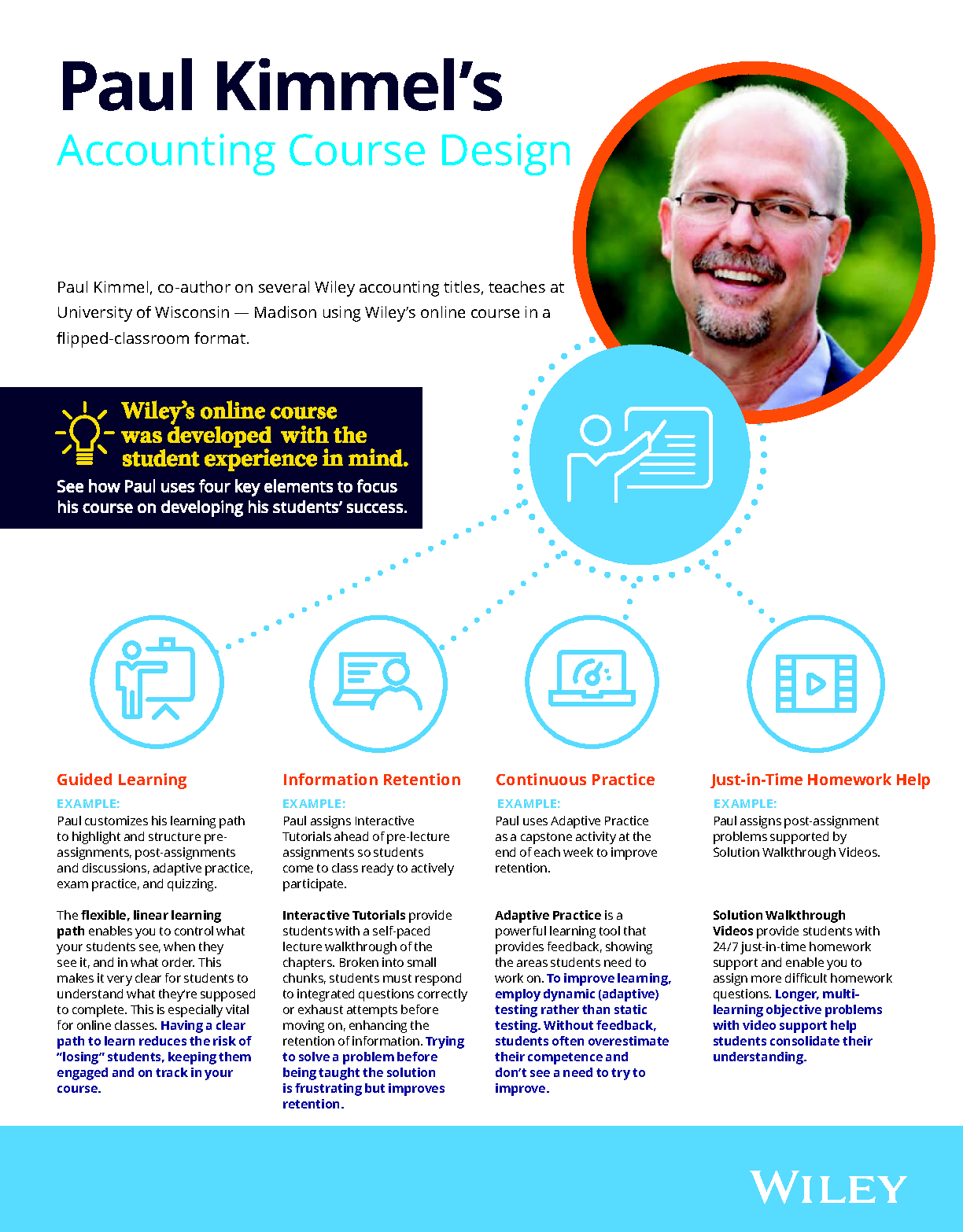 Paul Kimmel's
Accounting Course Design

Paul Kimmel, co-author on several Wiley accounting titles, teaches at University of Wisconsin — Madison using Wiley's online course in a flipped-classroom format.

Wiley's online course was developed with the student experience in mind.
See how Paul uses four key elements to focus his course on developing his students' success.

Guided Learning
EXAMPLE:
Paul customizes his learning path to highlight and structure pre-assignments, post-assignments and discussions, adaptive practice, exam practice, and quizzing.

The flexible, linear learning path enables you to control what your students see, when they see it, and in what order. This makes it very clear for students to understand what they're supposed to complete. This is especially vital for online classes. Having a clear path to learn reduces the risk of "losing" students, keeping them engaged and on track in your course.

Information Retention
EXAMPLE:
Paul assigns Interactive Tutorials ahead of pre-lecture assignments so students come to class ready to actively participate.

Interactive Tutorials provide students with a self-paced lecture walkthrough of the chapters. Broken into small chunks, students must respond to integrated questions correctly or exhaust attempts before moving on, enhancing the retention of information. Trying to solve a problem before being taught the solution is frustrating but improves retention.

Continuous Practice
EXAMPLE:
Paul uses Adaptive Practice as a capstone activity at the end of each week to improve retention.

Adaptive Practice is a powerful learning tool that provides feedback, showing the areas students need to work on. To improve learning, employ dynamic (adaptive) testing rather than static testing. Without feedback, students often overestimate their competence and don't see a need to try to improve.

Just-in-Time Homework Help
EXAMPLE:
Paul assigns post-assignment problems supported by Solution Walkthrough Videos.

Solution Walkthrough Videos provide students with 24/7 just-in-time homework support and enable you to assign more difficult homework questions. Longer, multi-learning objective problems with video support help students consolidate their understanding.

WILEY